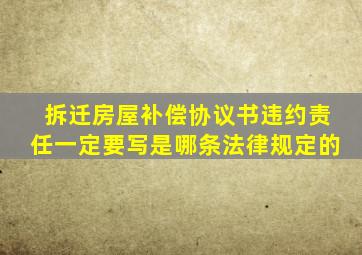 拆迁房屋补偿协议书违约责任一定要写是哪条法律规定的